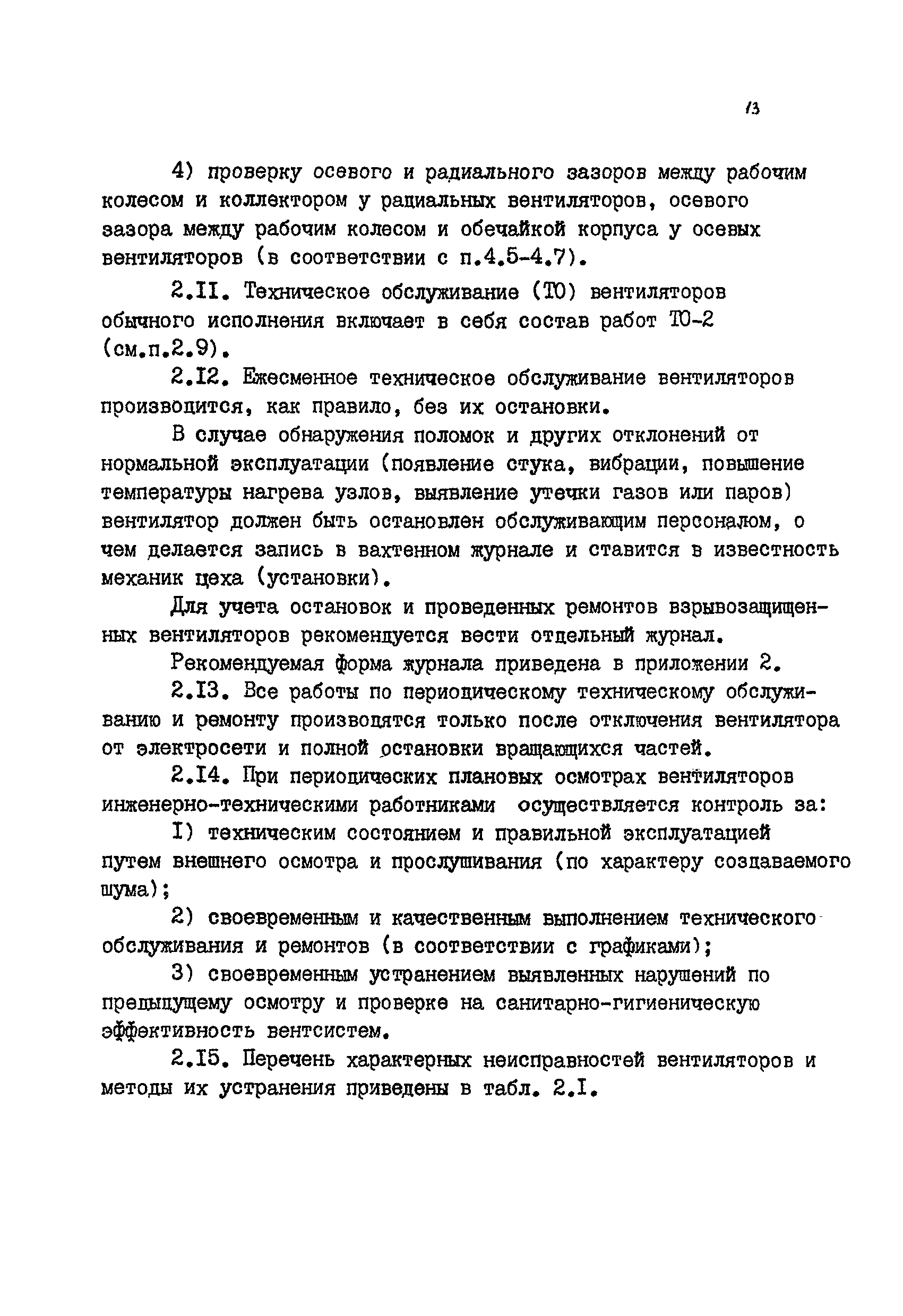 13

4) проверку осевого и радиального зазоров между рабочим колесом и коллектором у радиальных вентиляторов, осевого зазора между рабочим колесом и обечайкой корпуса у осевых вентиляторов (в соответствии с п.4.5-4.7).

2.II. Техническое обслуживание (ТО) вентиляторов обычного исполнения включает в себя состав работ ТО-2 (см.п.2.9).

2.I2. Ежесменное техническое обслуживание вентиляторов производится, как правило, без их остановки.

В случае обнаружения поломок и других отклонений от нормальной эксплуатации (появление стука, вибрации, повышение температуры нагрева узлов, выявление утечки газов или паров) вентилятор должен быть остановлен обслуживающим персоналом, о чем делается запись в вахтенном журнале и ставится в известность механик цеха (установки).

Для учета остановок и проведенных ремонтов взрывозащищенных вентиляторов рекомендуется вести отдельный журнал.

Рекомендуемая форма журнала приведена в приложении 2.

2.I3. Все работы по периодическому техническому обслуживанию и ремонту производятся только после отключения вентилятора от электросети и полной остановки вращающихся частей.

2.I4. При периодических плановых осмотрах вентиляторов инженерно-техническими работниками осуществляется контроль за:

I) техническим состоянием и правильной эксплуатацией путем внешнего осмотра и прослушивания (по характеру создаваемого шума);

2) своевременным и качественным выполнением технического обслуживания и ремонтов (в соответствии с графиками);

3) своевременным устранением выявленных нарушений по предыдущему осмотру и проверке на санитарно-гигиеническую эффективность вентсистем.

2.I5. Перечень характерных неисправностей вентиляторов и методы их устранения приведены в табл. 2.I.